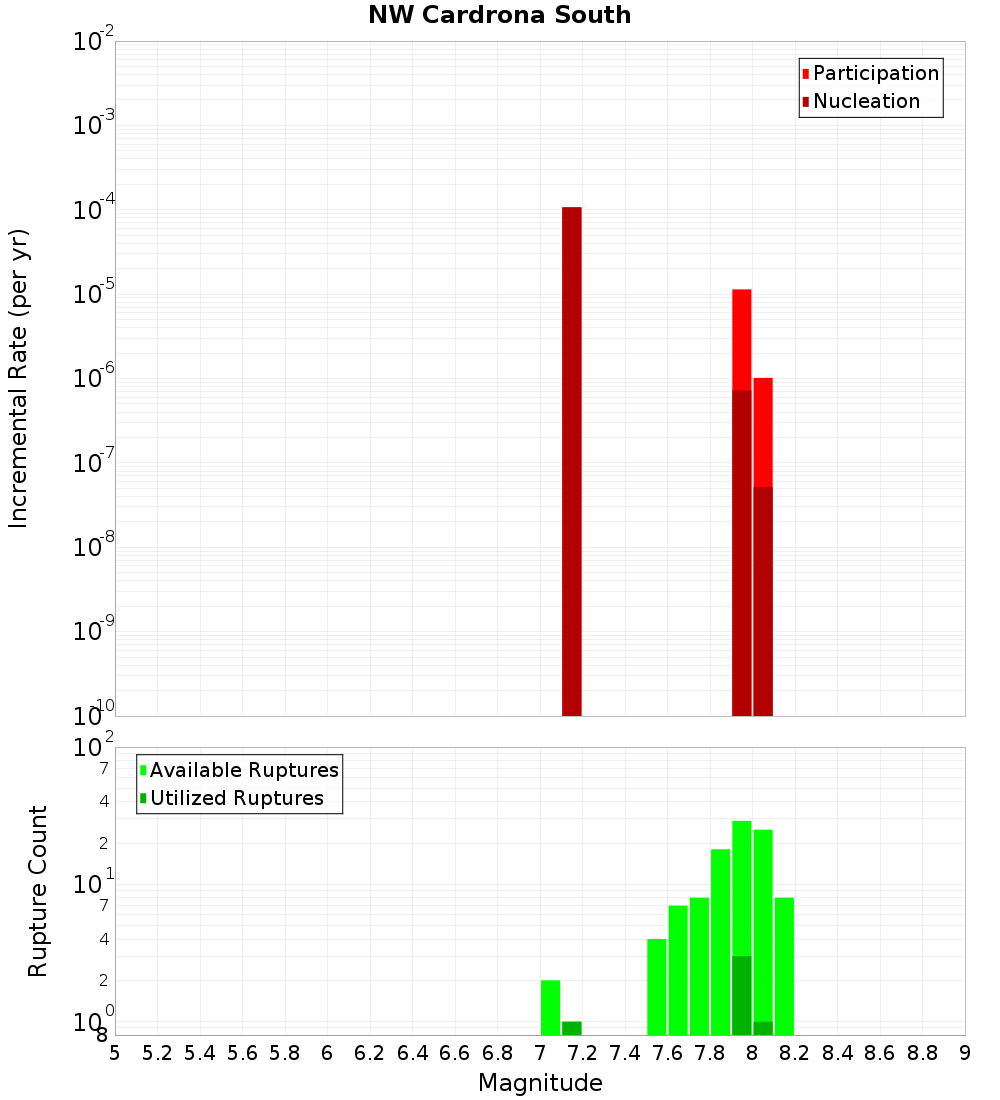 NW Cardrona South

Participation
Nucleation

Incremental Rate (per yr)

$10^{-2}$
$10^{-3}$
$10^{-4}$
$10^{-5}$
$10^{-6}$
$10^{-7}$
$10^{-8}$
$10^{-9}$
$10^{-10}$

Available Ruptures
Utilized Ruptures

Rupture Count

$10^{2}$
7
4
2
$10^{1}$
7
4
2
$10^{0}$
8

5 5.2 5.4 5.6 5.8 6 6.2 6.4 6.6 6.8 7 7.2 7.4 7.6 7.8 8 8.2 8.4 8.6 8.8 9

Magnitude